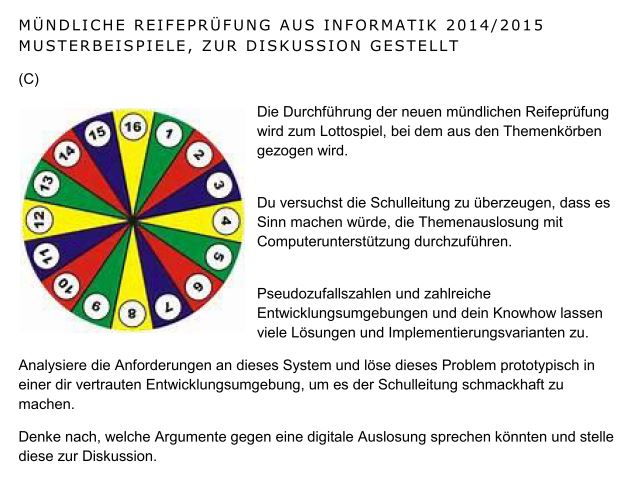 MÜNDLICHE REIFEPRÜFUNG AUS INFORMATIK 2014/2015
MUSTERBEISPIELE, ZUR DISKUSSION GESTELLT

(C)

16
1
2
3
4
5
6
7
8
9
10
11
12
13
14
15

Die Durchführung der neuen mündlichen Reifeprüfung wird zum Lottospiel, bei dem aus den Themenkörben gezogen wird.

Du versuchst die Schulleitung zu überzeugen, dass es Sinn machen würde, die Themenauslosung mit Computerunterstützung durchzuführen.

Pseudozufallszahlen und zahlreiche Entwicklungsumgebungen und dein Knowhow lassen viele Lösungen und Implementierungsvarianten zu.

Analysiere die Anforderungen an dieses System und löse dieses Problem prototypisch in einer dir vertrauten Entwicklungsumgebung, um es der Schulleitung schmackhaft zu machen.

Denke nach, welche Argumente gegen eine digitale Auslosung sprechen könnten und stelle diese zur Diskussion.